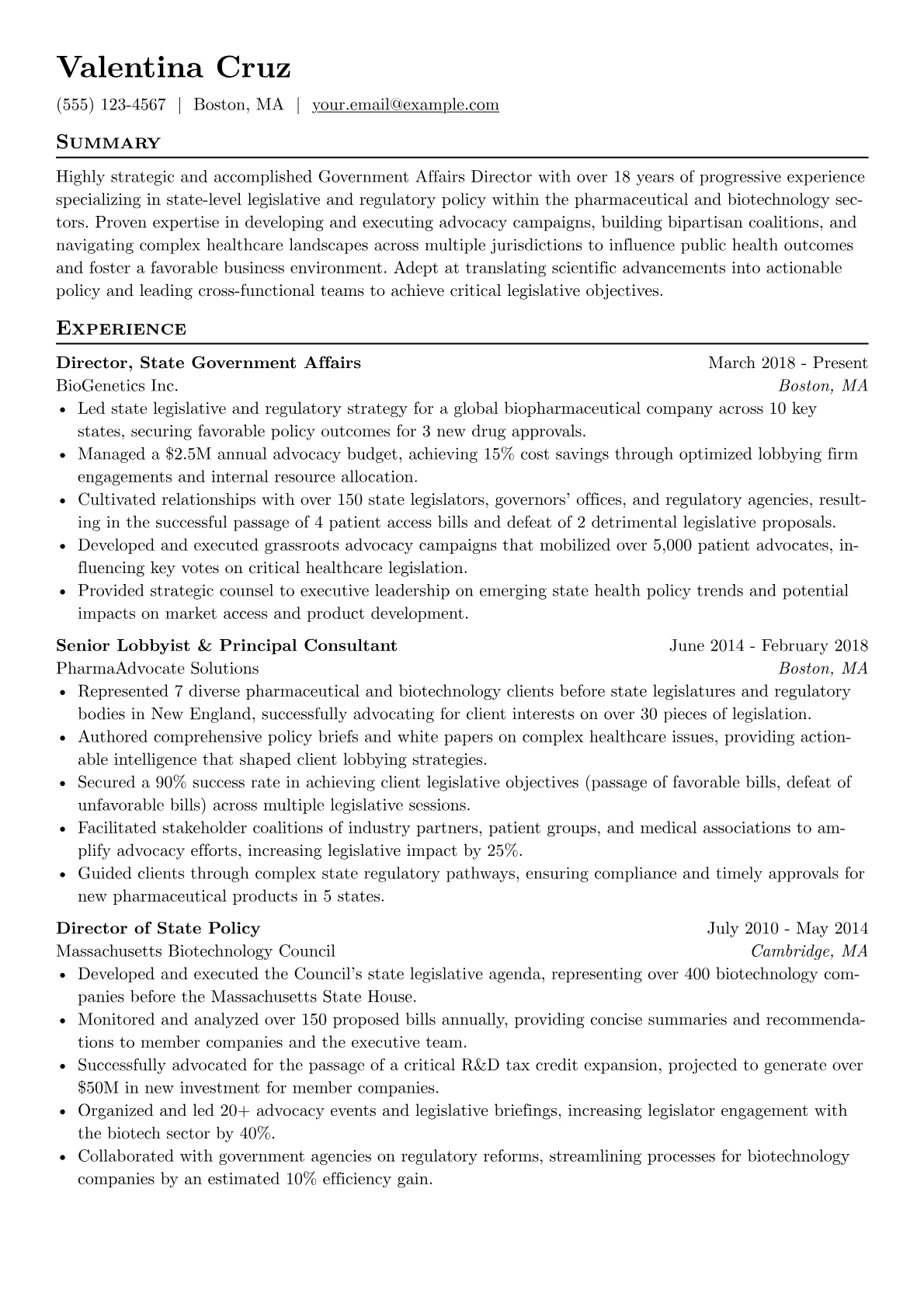 Valentina Cruz

(555) 123-4567 | Boston, MA | your.email@example.com

Summary

Highly strategic and accomplished Government Affairs Director with over 18 years of progressive experience specializing in state-level legislative and regulatory policy within the pharmaceutical and biotechnology sectors. Proven expertise in developing and executing advocacy campaigns, building bipartisan coalitions, and navigating complex healthcare landscapes across multiple jurisdictions to influence public health outcomes and foster a favorable business environment. Adept at translating scientific advancements into actionable policy and leading cross-functional teams to achieve critical legislative objectives.

Experience

Director, State Government Affairs
March 2018 - Present
BioGenetics Inc.
Boston, MA
• Led state legislative and regulatory strategy for a global biopharmaceutical company across 10 key states, securing favorable policy outcomes for 3 new drug approvals.
• Managed a $2.5M annual advocacy budget, achieving 15% cost savings through optimized lobbying firm engagements and internal resource allocation.
• Cultivated relationships with over 150 state legislators, governors' offices, and regulatory agencies, resulting in the successful passage of 4 patient access bills and defeat of 2 detrimental legislative proposals.
• Developed and executed grassroots advocacy campaigns that mobilized over 5,000 patient advocates, influencing key votes on critical healthcare legislation.
• Provided strategic counsel to executive leadership on emerging state health policy trends and potential impacts on market access and product development.

Senior Lobbyist & Principal Consultant
June 2014 - February 2018
PharmaAdvocate Solutions
Boston, MA
• Represented 7 diverse pharmaceutical and biotechnology clients before state legislatures and regulatory bodies in New England, successfully advocating for client interests on over 30 pieces of legislation.
• Authored comprehensive policy briefs and white papers on complex healthcare issues, providing actionable intelligence that shaped client lobbying strategies.
• Secured a 90% success rate in achieving client legislative objectives (passage of favorable bills, defeat of unfavorable bills) across multiple legislative sessions.
• Facilitated stakeholder coalitions of industry partners, patient groups, and medical associations to amplify advocacy efforts, increasing legislative impact by 25%.
• Guided clients through complex state regulatory pathways, ensuring compliance and timely approvals for new pharmaceutical products in 5 states.

Director of State Policy
July 2010 - May 2014
Massachusetts Biotechnology Council
Cambridge, MA
• Developed and executed the Council's state legislative agenda, representing over 400 biotechnology companies before the Massachusetts State House.
• Monitored and analyzed over 150 proposed bills annually, providing concise summaries and recommendations to member companies and the executive team.
• Successfully advocated for the passage of a critical R&D tax credit expansion, projected to generate over $50M in new investment for member companies.
• Organized and led 20+ advocacy events and legislative briefings, increasing legislator engagement with the biotech sector by 40%.
• Collaborated with government agencies on regulatory reforms, streamlining processes for biotechnology companies by an estimated 10% efficiency gain.